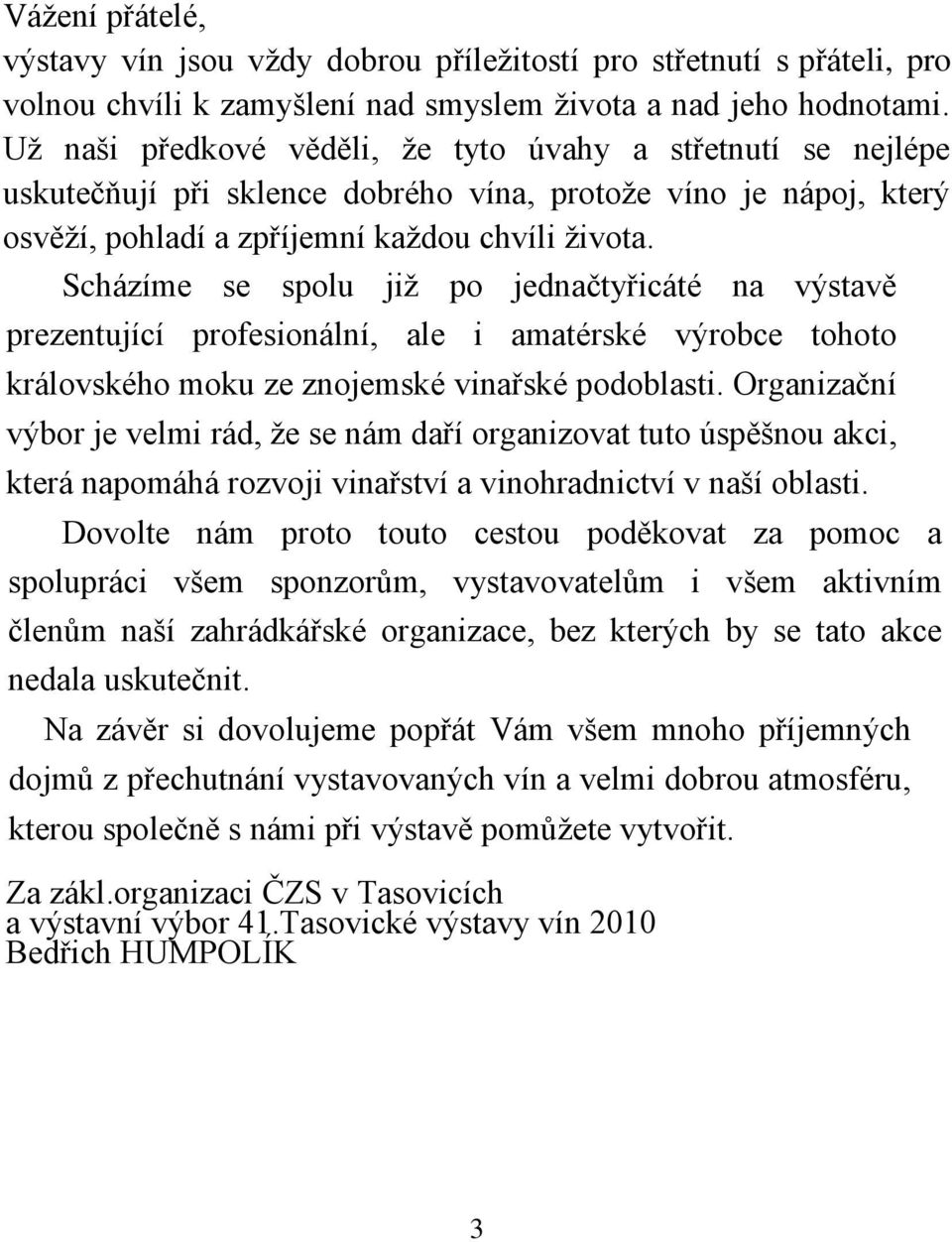 Vážení přátelé,
výstavy vín jsou vždy dobrou příležitostí pro střetnutí s přáteli, pro volnou chvíli k zamyšlení nad smyslem života a nad jeho hodnotami. Už naši předkové věděli, že tyto úvahy a střetnutí se nejlépe uskutečňují při sklence dobrého vína, protože víno je nápoj, který osvěží, pohladí a zpříjemní každou chvíli života.

Scházíme se spolu již po jednačtyřicáté na výstavě prezentující profesionální, ale i amatérské výrobce tohoto královského moku ze znojemské vinařské podoblasti. Organizační výbor je velmi rád, že se nám daří organizovat tuto úspěšnou akci, která napomáhá rozvoji vinařství a vinohradnictví v naší oblasti.

Dovolte nám proto touto cestou poděkovat za pomoc a spolupráci všem sponzorům, vystavovatelům i všem aktivním členům naší zahrádkářské organizace, bez kterých by se tato akce nedala uskutečnit.

Na závěr si dovolujeme popřát Vám všem mnoho příjemných dojmů z přechutnání vystavovaných vín a velmi dobrou atmosféru, kterou společně s námi při výstavě pomůžete vytvořit.

Za zákl.organizaci ČZS v Tasovicích
a výstavní výbor 41.Tasovické výstavy vín 2010
Bedřich HUMPOLÍK

3